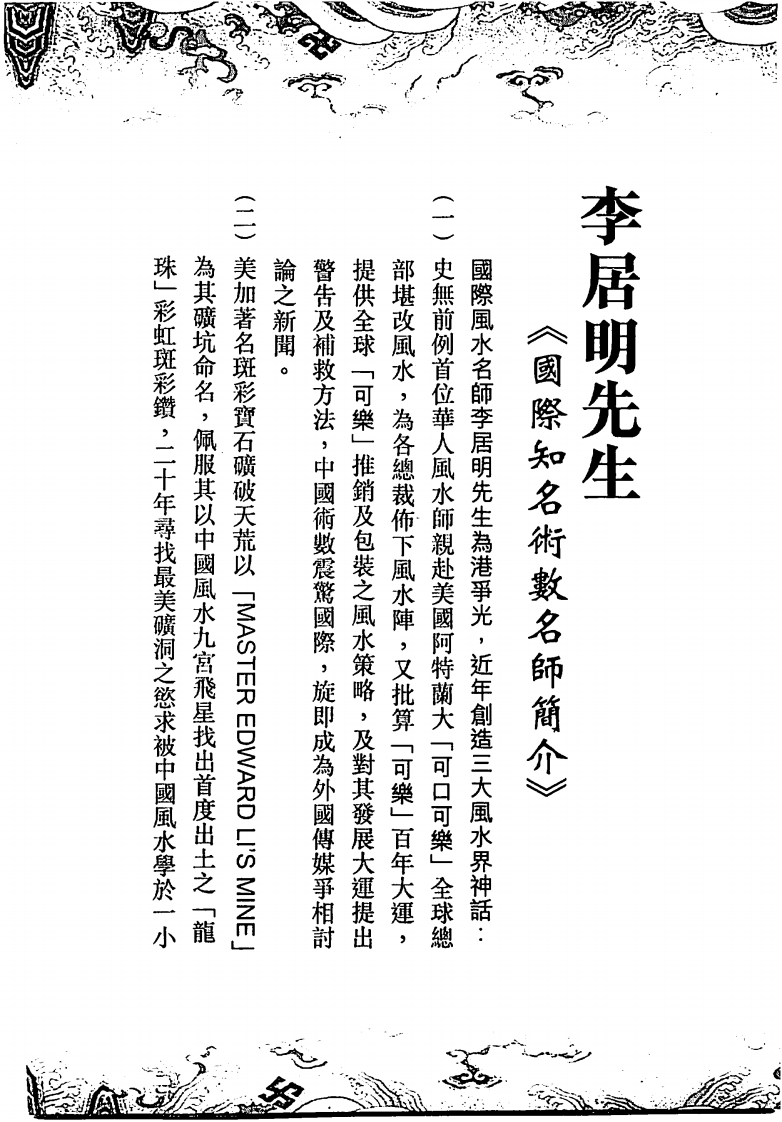 李居明先生

《國際知名術數名師簡介》

國際風水名師李居明先生為港爭光，近年創造三大風水界神話：

（一）史無前例首位華人風水師親赴美國阿特蘭大「可口可樂」全球總部堪改風水，為各總裁佈下風水陣，又批算「可樂」百年大運，提供全球「可樂」推銷及包裝之風水策略，及對其發展大運提出警告及補救方法，中國術數震驚國際，旋即成為外國傳媒爭相討論之新聞。

（二）美加著名斑彩寶石礦破天荒以「MASTER EDWARD LI'S MINE」為其礦坑命名，佩服其以中國風水九宮飛星找出首度出土之「龍珠」彩虹斑彩鑽，二十年尋找最美礦洞之慾求被中國風水學於一小